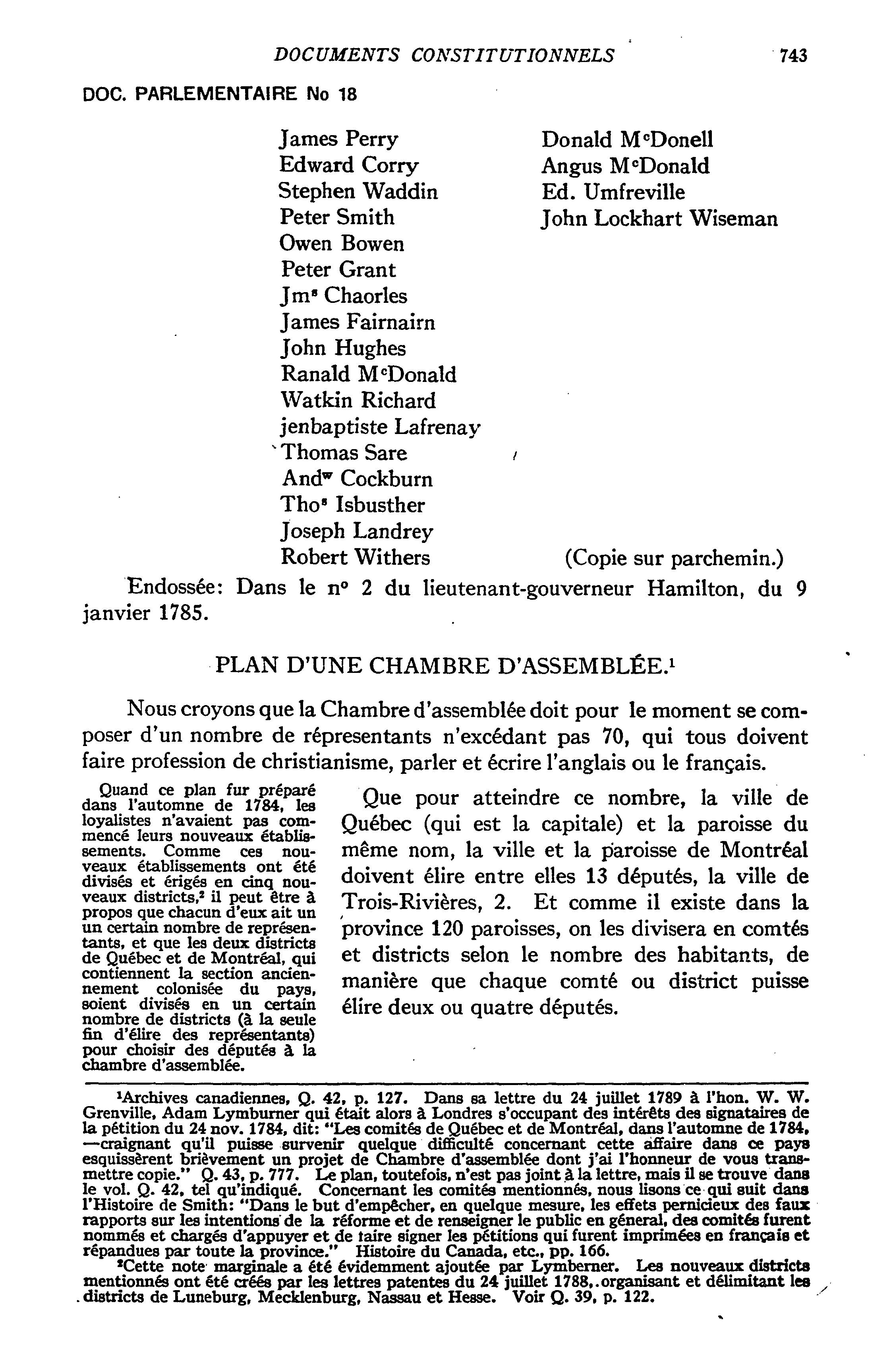 DOCUMENTS CONSTITUTIONNELS 743

DOC. PARLEMENTAIRE No 18

James Perry
Edward Corry
Stephen Waddin
Peter Smith
Owen Bowen
Peter Grant
Jm$^s$ Chaorles
James Fairnairn
John Hughes
Ranald M$^c$Donald
Watkin Richard
jenbaptiste Lafrenay
Thomas Sare
And$^w$ Cockburn
Tho$^s$ Isbusther
Joseph Landrey
Robert Withers

Donald M$^c$Donell
Angus M$^c$Donald
Ed. Umfreville
John Lockhart Wiseman

(Copie sur parchemin.)

Endossée: Dans le n° 2 du lieutenant-gouverneur Hamilton, du 9 janvier 1785.

PLAN D'UNE CHAMBRE D'ASSEMBLÉE.$^1$

Nous croyons que la Chambre d'assemblée doit pour le moment se composer d'un nombre de répresentants n'excédant pas 70, qui tous doivent faire profession de christianisme, parler et écrire l'anglais ou le français.

Quand ce plan fur préparé dans l'automne de 1784, les loyalistes n'avaient pas commencé leurs nouveaux établissements. Comme ces nouveaux établissements ont été divisés et érigés en cinq nouveaux districts,$^2$ il peut être à propos que chacun d'eux ait un un certain nombre de représentants, et que les deux districts de Québec et de Montréal, qui contiennent la section anciennement colonisée du pays, soient divisés en un certain nombre de districts (à la seule fin d'élire des représentants) pour choisir des députés à la chambre d'assemblée.

Que pour atteindre ce nombre, la ville de Québec (qui est la capitale) et la paroisse du même nom, la ville et la paroisse de Montréal doivent élire entre elles 13 députés, la ville de Trois-Rivières, 2. Et comme il existe dans la province 120 paroisses, on les divisera en comtés et districts selon le nombre des habitants, de manière que chaque comté ou district puisse élire deux ou quatre députés.

$^1$Archives canadiennes, Q. 42, p. 127. Dans sa lettre du 24 juillet 1789 à l'hon. W. W. Grenville, Adam Lymburner qui était alors à Londres s'occupant des intérêts des signataires de la pétition du 24 nov. 1784, dit: "Les comités de Québec et de Montréal, dans l'automne de 1784, —craignant qu'il puisse survenir quelque difficulté concernant cette affaire dans ce pays esquissèrent brièvement un projet de Chambre d'assemblée dont j'ai l'honneur de vous transmettre copie." Q. 43, p. 777. Le plan, toutefois, n'est pas joint à la lettre, mais il se trouve dans le vol. Q. 42, tel qu'indiqué. Concernant les comités mentionnés, nous lisons ce qui suit dans l'Histoire de Smith: "Dans le but d'empêcher, en quelque mesure, les effets pernicieux des faux rapports sur les intentions de la réforme et de renseigner le public en géneral, des comités furent nommés et chargés d'appuyer et de faire signer les pétitions qui furent imprimées en français et répandues par toute la province." Histoire du Canada, etc., pp. 166.

$^2$Cette note marginale a été évidemment ajoutée par Lymberner. Les nouveaux districts mentionnés ont été créés par les lettres patentes du 24 juillet 1788, organisant et délimitant les districts de Luneburg, Mecklenburg, Nassau et Hesse. Voir Q. 39, p. 122.